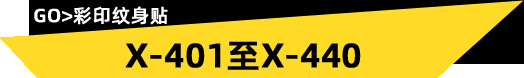 GO>彩印纹身贴

X-401至X-440